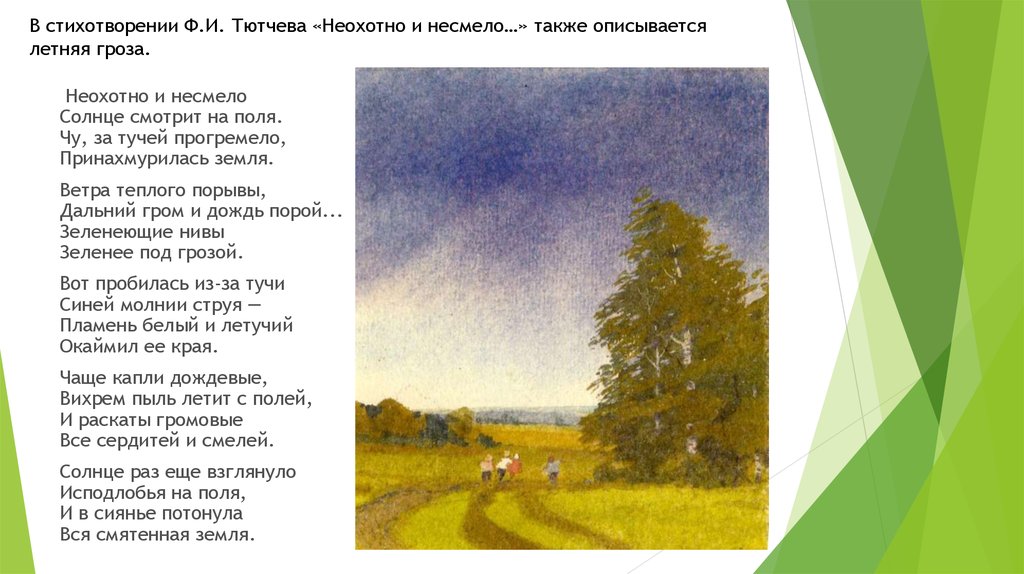 В стихотворении Ф.И. Тютчева «Неохотно и несмело…» также описывается летняя гроза.

Неохотно и несмело
Солнце смотрит на поля.
Чу, за тучей прогремело,
Принахмурилась земля.

Ветра теплого порывы,
Дальний гром и дождь порой...
Зеленеющие нивы
Зеленее под грозой.

Вот пробилась из-за тучи
Синей молнии струя —
Пламень белый и летучий
Окаймил ее края.

Чаще капли дождевые,
Вихрем пыль летит с полей,
И раскаты громовые
Все сердитей и смелей.

Солнце раз еще взглянуло
Исподлобья на поля,
И в сиянье потонула
Вся смятенная земля.